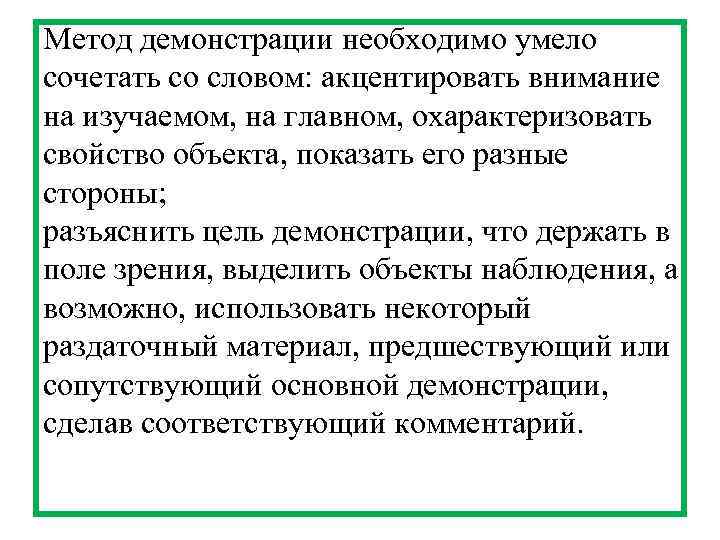 Метод демонстрации необходимо умело сочетать со словом: акцентировать внимание на изучаемом, на главном, охарактеризовать свойство объекта, показать его разные стороны;
разъяснить цель демонстрации, что держать в поле зрения, выделить объекты наблюдения, а возможно, использовать некоторый раздаточный материал, предшествующий или сопутствующий основной демонстрации, сделав соответствующий комментарий.